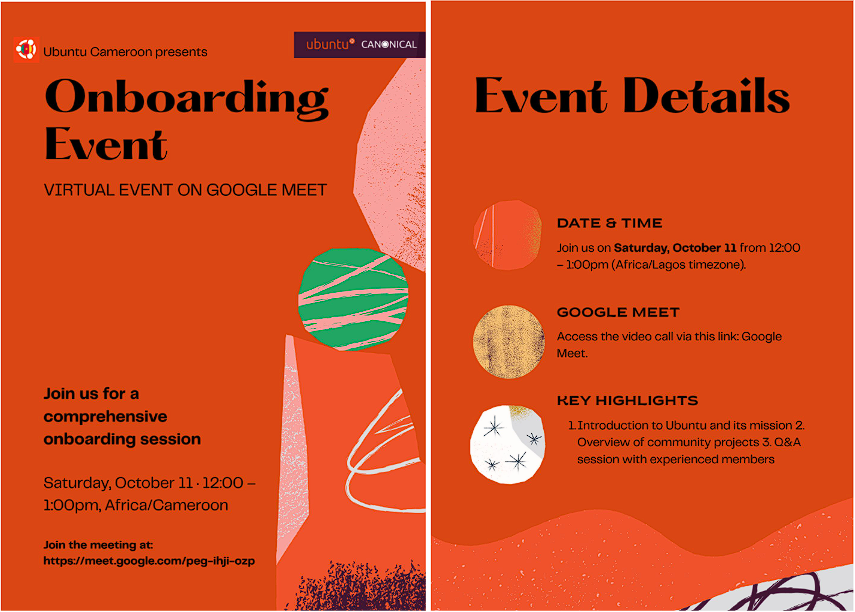 Ubuntu Cameroon presents

ubuntu CANONICAL

Onboarding Event

VIRTUAL EVENT ON GOOGLE MEET

Join us for a comprehensive onboarding session

Saturday, October 11 · 12:00 – 1:00pm, Africa/Cameroon

Join the meeting at:
https://meet.google.com/peg-ihji-ozp

Event Details

DATE & TIME

Join us on Saturday, October 11 from 12:00 – 1:00pm (Africa/Lagos timezone).

GOOGLE MEET

Access the video call via this link: Google Meet.

KEY HIGHLIGHTS

1. Introduction to Ubuntu and its mission 2. Overview of community projects 3. Q&A session with experienced members